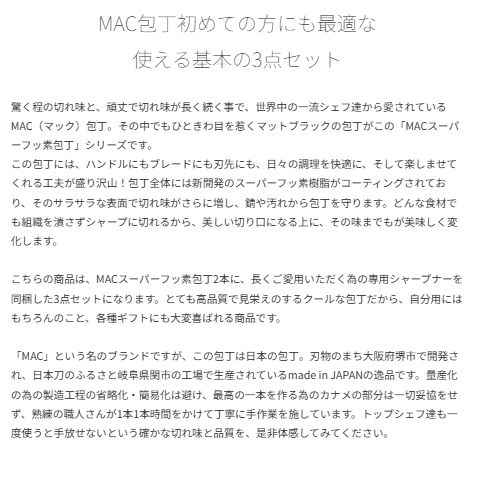 MAC包丁初めての方にも最適な
使える基本の3点セット

驚く程の切れ味と、頑丈で切れ味が長く続く事で、世界中の一流シェフ達から愛されているMAC（マック）包丁。その中でもひときわ目を惹くマットブラックの包丁がこの「MACスーパーフッ素包丁」シリーズです。
この包丁には、ハンドルにもブレードにも刃先にも、日々の調理を快適に、そして楽しませてくれる工夫が盛り沢山！包丁全体には新開発のスーパーフッ素樹脂がコーティングされており、そのサラサラな表面で切れ味がさらに増し、錆や汚れから包丁を守ります。どんな食材でも組織を潰さずシャープに切れるから、美しい切り口になる上に、その味までもが美味しく変化します。

こちらの商品は、MACスーパーフッ素包丁2本に、長くご愛用いただく為の専用シャープナーを同梱した3点セットになります。とても高品質で見栄えのするクールな包丁だから、自分用にはもちろんのこと、各種ギフトにも大変喜ばれる商品です。

「MAC」という名のブランドですが、この包丁は日本の包丁。刃物のまち大阪府堺市で開発され、日本刀のふるさと岐阜県関市の工場で生産されているmade in JAPANの逸品です。量産化の為の製造工程の省略化・簡易化は避け、最高の一本を作る為のカナメの部分は一切妥協をせず、熟練の職人さんが1本1本時間をかけて丁寧に手作業を施しています。トップシェフ達も一度使うと手放せないという確かな切れ味と品質を、是非体感してみてください。